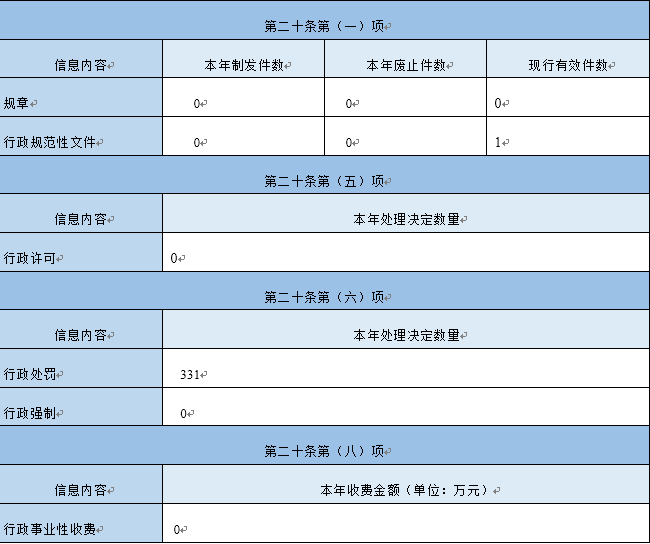 第二十条第（一）项

| 信息内容 | 本年制发件数 | 本年废止件数 | 现行有效件数 |
|---|---|---|---|
| 规章 | 0 | 0 | 0 |
| 行政规范性文件 | 0 | 0 | 1 |

第二十条第（五）项

| 信息内容 | 本年处理决定数量 |
|---|---|
| 行政许可 | 0 |

第二十条第（六）项

| 信息内容 | 本年处理决定数量 |
|---|---|
| 行政处罚 | 331 |
| 行政强制 | 0 |

第二十条第（八）项

| 信息内容 | 本年收费金额（单位：万元） |
|---|---|
| 行政事业性收费 | 0 |